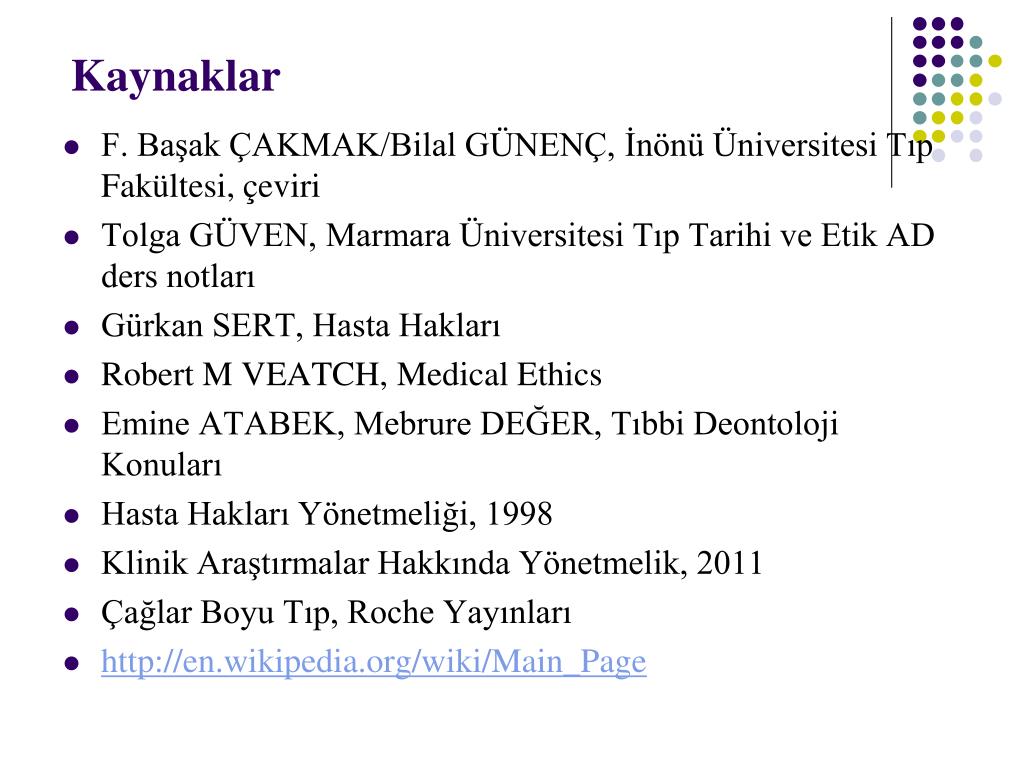 Kaynaklar

- F. Başak ÇAKMAK/Bilal GÜNENÇ, İnönü Üniversitesi Tıp Fakültesi, çeviri
- Tolga GÜVEN, Marmara Üniversitesi Tıp Tarihi ve Etik AD ders notları
- Gürkan SERT, Hasta Hakları
- Robert M VEATCH, Medical Ethics
- Emine ATABEK, Mebrure DEĞER, Tıbbi Deontoloji Konuları
- Hasta Hakları Yönetmeliği, 1998
- Klinik Araştırmalar Hakkında Yönetmelik, 2011
- Çağlar Boyu Tıp, Roche Yayınları
- http://en.wikipedia.org/wiki/Main_Page